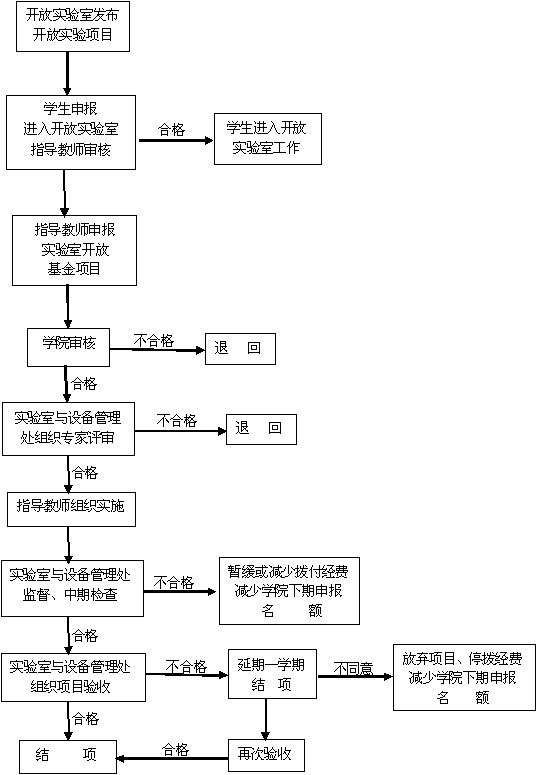 开放实验室发布
开放实验项目

学生申报
进入开放实验室
指导教师审核

合格

学生进入开放
实验室工作

指导教师申报
实验室开放
基金项目

学院审核

不合格

退 回

合格

实验室与设备管理
处组织专家评审

不合格

退 回

合格

指导教师组织实施

实验室与设备管理处
监督、中期检查

不合格

暂缓或减少拨付经费
减少学院下期申报
名 额

合格

实验室与设备管理处
组织项目验收

不合格

延期一学期
结 项

不同意

放弃项目、停拨经费
减少学院下期申报
名 额

合格

结 项

合格

再次验收